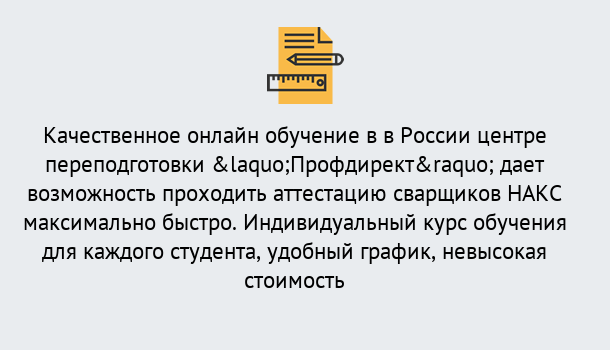 Качественное онлайн обучение в в России центре переподготовки &laquo;Профдирект&raquo; дает возможность проходить аттестацию сварщиков НАКС максимально быстро. Индивидуальный курс обучения для каждого студента, удобный график, невысокая стоимость